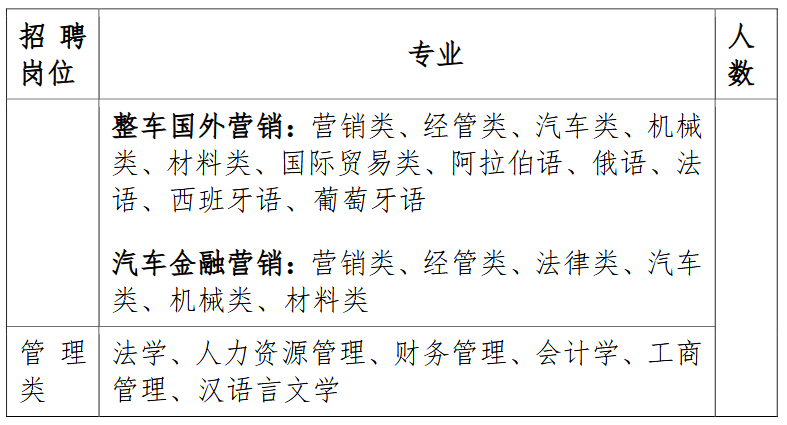 | 招聘岗位 | 专业 | 人数 |
|---|---|---|
|  | 整车国外营销：营销类、经管类、汽车类、机械类、材料类、国际贸易类、阿拉伯语、俄语、法语、西班牙语、葡萄牙语<br><br>汽车金融营销：营销类、经管类、法律类、汽车类、机械类、材料类 |  |
| 管理类 | 法学、人力资源管理、财务管理、会计学、工商管理、汉语言文学 |  |